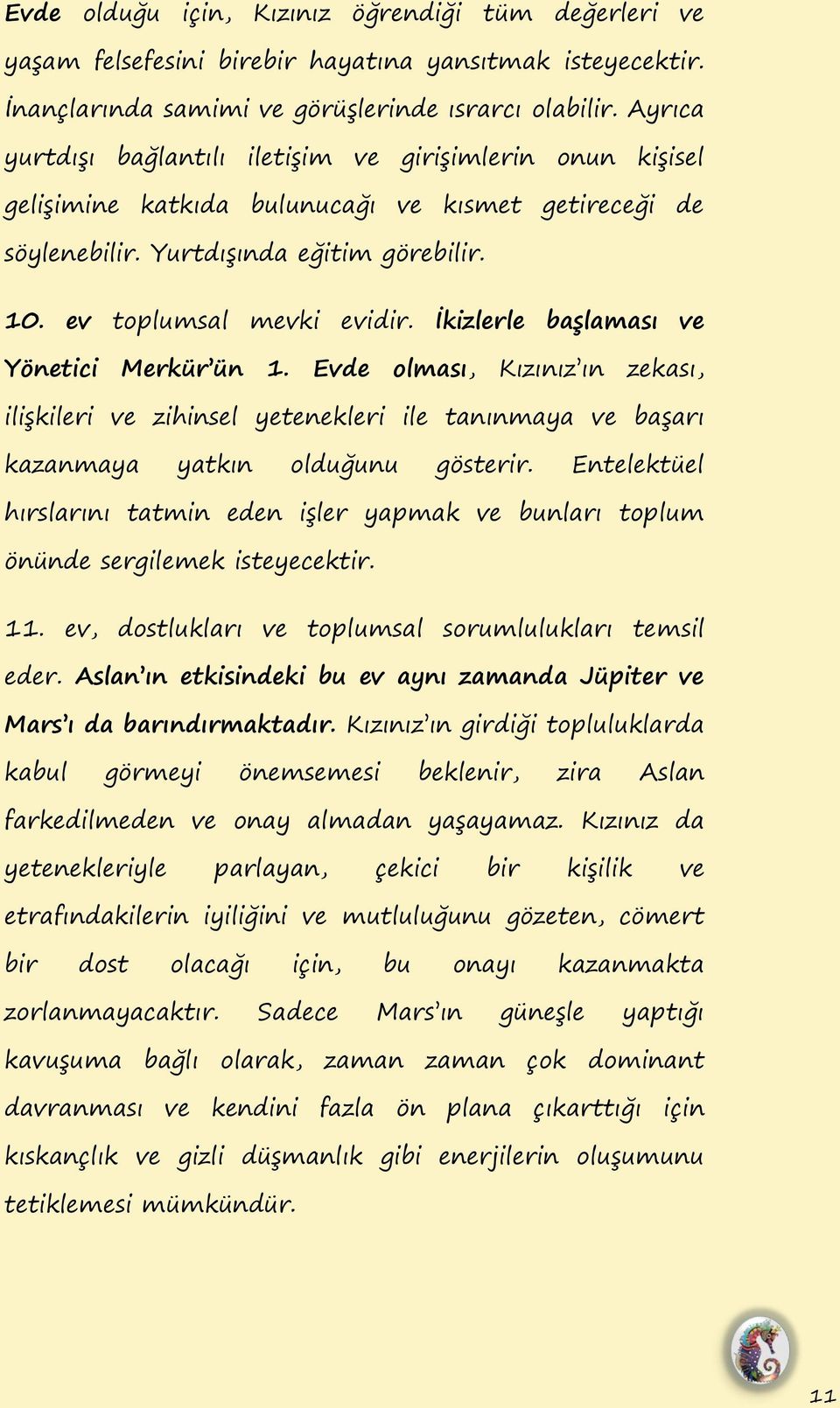 Evde olduğu için, Kızınız öğrendiği tüm değerleri ve yaşam felsefesini birebir hayatına yansıtmak isteyecektir. İnançlarında samimi ve görüşlerinde ısrarcı olabilir. Ayrıca yurtdışı bağlantılı iletişim ve girişimlerin onun kişisel gelişimine katkıda bulunucağı ve kısmet getireceği de söylenebilir. Yurtdışında eğitim görebilir.

10. ev toplumsal mevki evidir. İkizlerle başlaması ve Yönetici Merkür'ün 1. Evde olması, Kızınız'ın zekası, ilişkileri ve zihinsel yetenekleri ile tanınmaya ve başarı kazanmaya yatkın olduğunu gösterir. Entelektüel hırslarını tatmin eden işler yapmak ve bunları toplum önünde sergilemek isteyecektir.

11. ev, dostlukları ve toplumsal sorumlulukları temsil eder. Aslan'ın etkisindeki bu ev aynı zamanda Jüpiter ve Mars'ı da barındırmaktadır. Kızınız'ın girdiği topluluklarda kabul görmeyi önemsemesi beklenir, zira Aslan farkedilmeden ve onay almadan yaşayamaz. Kızınız da yetenekleriyle parlayan, çekici bir kişilik ve etrafındakilerin iyiliğini ve mutluluğunu gözeten, cömert bir dost olacağı için, bu onayı kazanmakta zorlanmayacaktır. Sadece Mars'ın güneşle yaptığı kavuşuma bağlı olarak, zaman zaman çok dominant davranması ve kendini fazla ön plana çıkarttığı için kıskançlık ve gizli düşmanlık gibi enerjilerin oluşumunu tetiklemesi mümkündür.

11